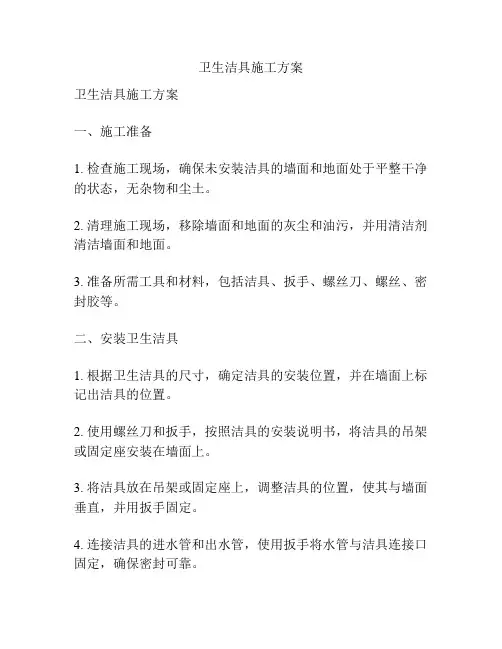 卫生洁具施工方案

卫生洁具施工方案

一、施工准备

1. 检查施工现场，确保未安装洁具的墙面和地面处于平整干净的状态，无杂物和尘土。

2. 清理施工现场，移除墙面和地面的灰尘和油污，并用清洁剂清洁墙面和地面。

3. 准备所需工具和材料，包括洁具、扳手、螺丝刀、螺丝、密封胶等。

二、安装卫生洁具

1. 根据卫生洁具的尺寸，确定洁具的安装位置，并在墙面上标记出洁具的位置。

2. 使用螺丝刀和扳手，按照洁具的安装说明书，将洁具的吊架或固定座安装在墙面上。

3. 将洁具放在吊架或固定座上，调整洁具的位置，使其与墙面垂直，并用扳手固定。

4. 连接洁具的进水管和出水管，使用扳手将水管与洁具连接口固定，确保密封可靠。